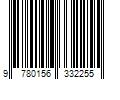 9 780156 332255